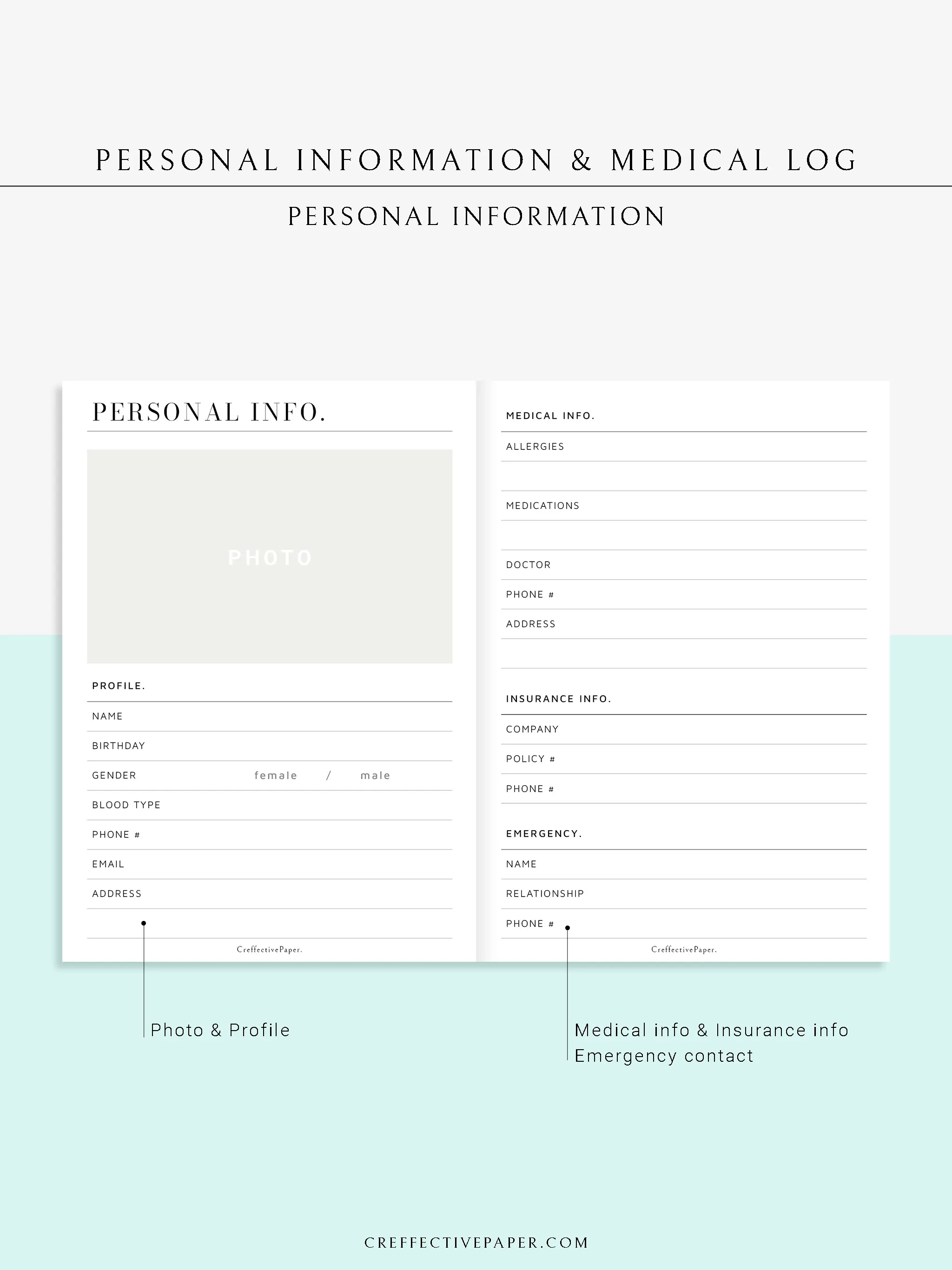 PERSONAL INFORMATION & MEDICAL LOG

PERSONAL INFORMATION

PERSONAL INFO.

PHOTO

PROFILE.

NAME

BIRTHDAY

GENDER female / male

BLOOD TYPE

PHONE #

EMAIL

ADDRESS

CreffectivePaper.

MEDICAL INFO.

ALLERGIES

MEDICATIONS

DOCTOR

PHONE #

ADDRESS

INSURANCE INFO.

COMPANY

POLICY #

PHONE #

EMERGENCY.

NAME

RELATIONSHIP

PHONE #

CreffectivePaper.

Photo & Profile

Medical info & Insurance info
Emergency contact

CREFFECTIVEPAPER.COM